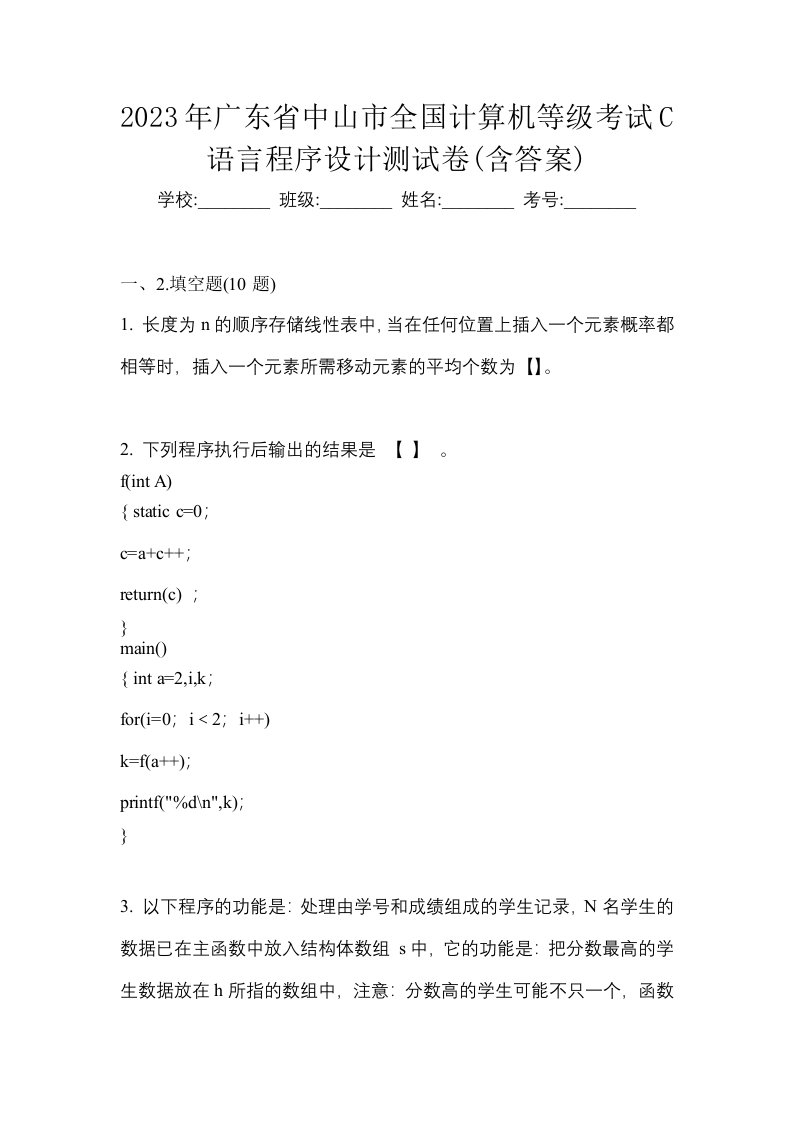 2023年广东省中山市全国计算机等级考试C语言程序设计测试卷(含答案)

学校:________ 班级:________ 姓名:________ 考号:________

一、2.填空题(10 题)

1. 长度为 n 的顺序存储线性表中, 当在任何位置上插入一个元素概率都相等时, 插入一个元素所需移动元素的平均个数为【】。

2. 下列程序执行后输出的结果是 【 】 。
f(int A)
{ static c=0;
c=a+c++;
return(c) ;
}
main()
{ int a=2,i,k;
for(i=0; i < 2; i++)
k=f(a++);
printf("%d\n",k);
}

3. 以下程序的功能是: 处理由学号和成绩组成的学生记录, N 名学生的数据已在主函数中放入结构体数组 s 中, 它的功能是: 把分数最高的学生数据放在 h 所指的数组中, 注意: 分数高的学生可能不只一个, 函数